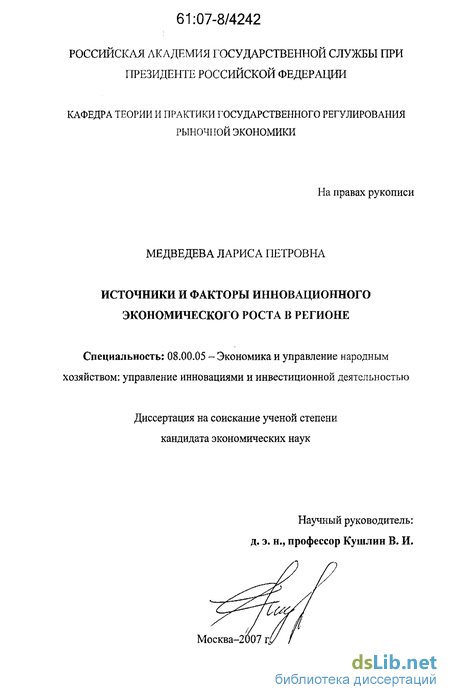 61:07-8/4242

РОССИЙСКАЯ АКАДЕМИЯ ГОСУДАРСТВЕННОЙ СЛУЖБЫ ПРИ ПРЕЗИДЕНТЕ РОССИЙСКОЙ ФЕДЕРАЦИИ

КАФЕДРА ТЕОРИИ И ПРАКТИКИ ГОСУДАРСТВЕННОГО РЕГУЛИРОВАНИЯ РЫНОЧНОЙ ЭКОНОМИКИ

На правах рукописи

МЕДВЕДЕВА ЛАРИСА ПЕТРОВНА

ИСТОЧНИКИ И ФАКТОРЫ ИННОВАЦИОННОГО ЭКОНОМИЧЕСКОГО РОСТА В РЕГИОНЕ

Специальность: 08.00.05 – Экономика и управление народным хозяйством: управление инновациями и инвестиционной деятельностью

Диссертация на соискание ученой степени кандидата экономических наук

Научный руководитель:
д. э. н., профессор Кушлин В. И.

Москва–2007 г.

dsLib.net
библиотека диссертаций